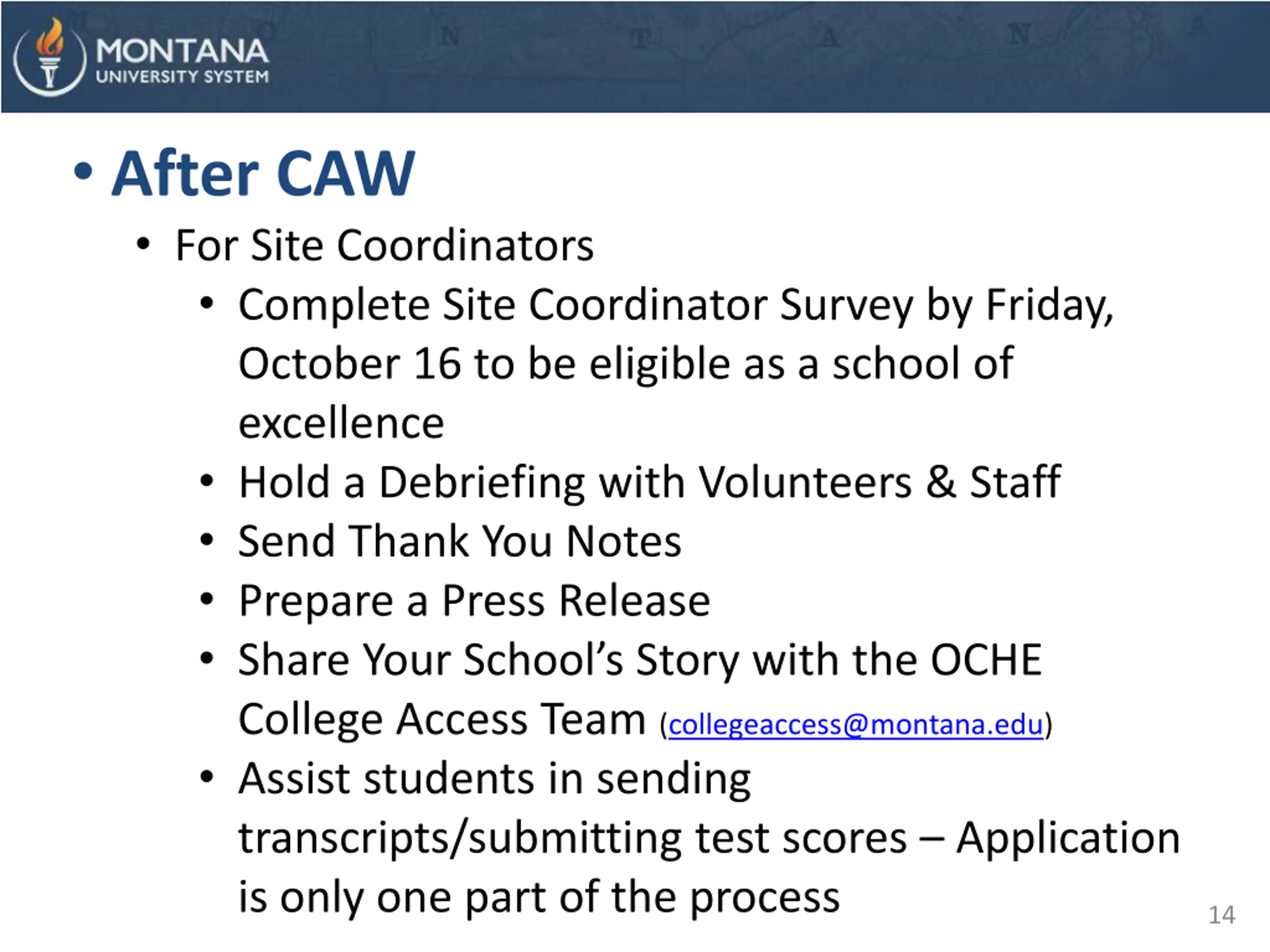 MONTANA
UNIVERSITY SYSTEM

• After CAW

• For Site Coordinators

• Complete Site Coordinator Survey by Friday, October 16 to be eligible as a school of excellence

• Hold a Debriefing with Volunteers & Staff

• Send Thank You Notes

• Prepare a Press Release

• Share Your School's Story with the OCHE College Access Team (collegeaccess@montana.edu)

• Assist students in sending transcripts/submitting test scores – Application is only one part of the process

14